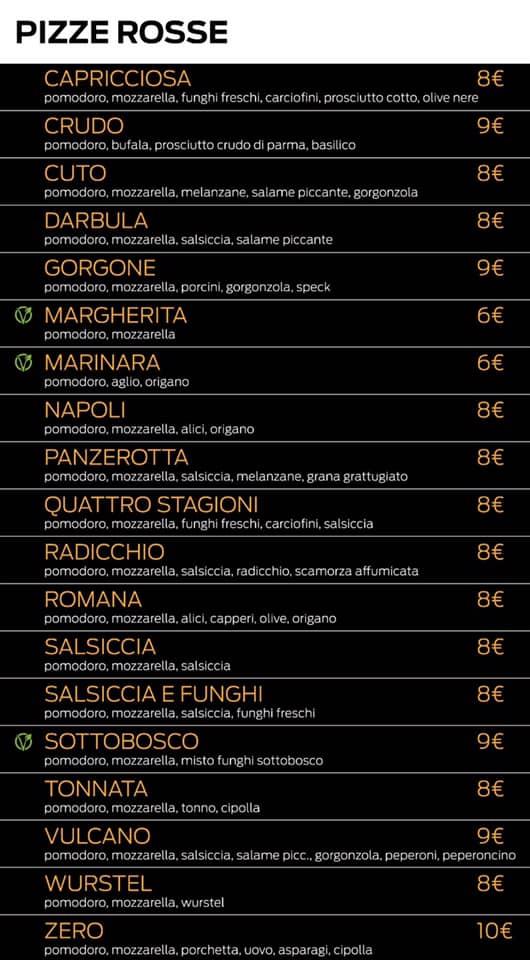 PIZZE ROSSE

CAPRICCIOSA 8€
pomodoro, mozzarella, funghi freschi, carciofini, prosciutto cotto, olive nere

CRUDO 9€
pomodoro, bufala, prosciutto crudo di parma, basilico

CUTO 8€
pomodoro, mozzarella, melanzane, salame piccante, gorgonzola

DARBULA 8€
pomodoro, mozzarella, salsiccia, salame piccante

GORGONE 9€
pomodoro, mozzarella, porcini, gorgonzola, speck

MARGHERITA 6€
pomodoro, mozzarella

MARINARA 6€
pomodoro, aglio, origano

NAPOLI 8€
pomodoro, mozzarella, alici, origano

PANZEROTTA 8€
pomodoro, mozzarella, salsiccia, melanzane, grana grattugiato

QUATTRO STAGIONI 8€
pomodoro, mozzarella, funghi freschi, carciofini, salsiccia

RADICCHIO 8€
pomodoro, mozzarella, salsiccia, radicchio, scamorza affumicata

ROMANA 8€
pomodoro, mozzarella, alici, capperi, olive, origano

SALSICCIA 8€
pomodoro, mozzarella, salsiccia

SALSICCIA E FUNGHI 8€
pomodoro, mozzarella, salsiccia, funghi freschi

SOTTOBOSCO 9€
pomodoro, mozzarella, misto funghi sottobosco

TONNATA 8€
pomodoro, mozzarella, tonno, cipolla

VULCANO 9€
pomodoro, mozzarella, salsiccia, salame picc., gorgonzola, peperoni, peperoncino

WURSTEL 8€
pomodoro, mozzarella, wurstel

ZERO 10€
pomodoro, mozzarella, porchetta, uovo, asparagi, cipolla